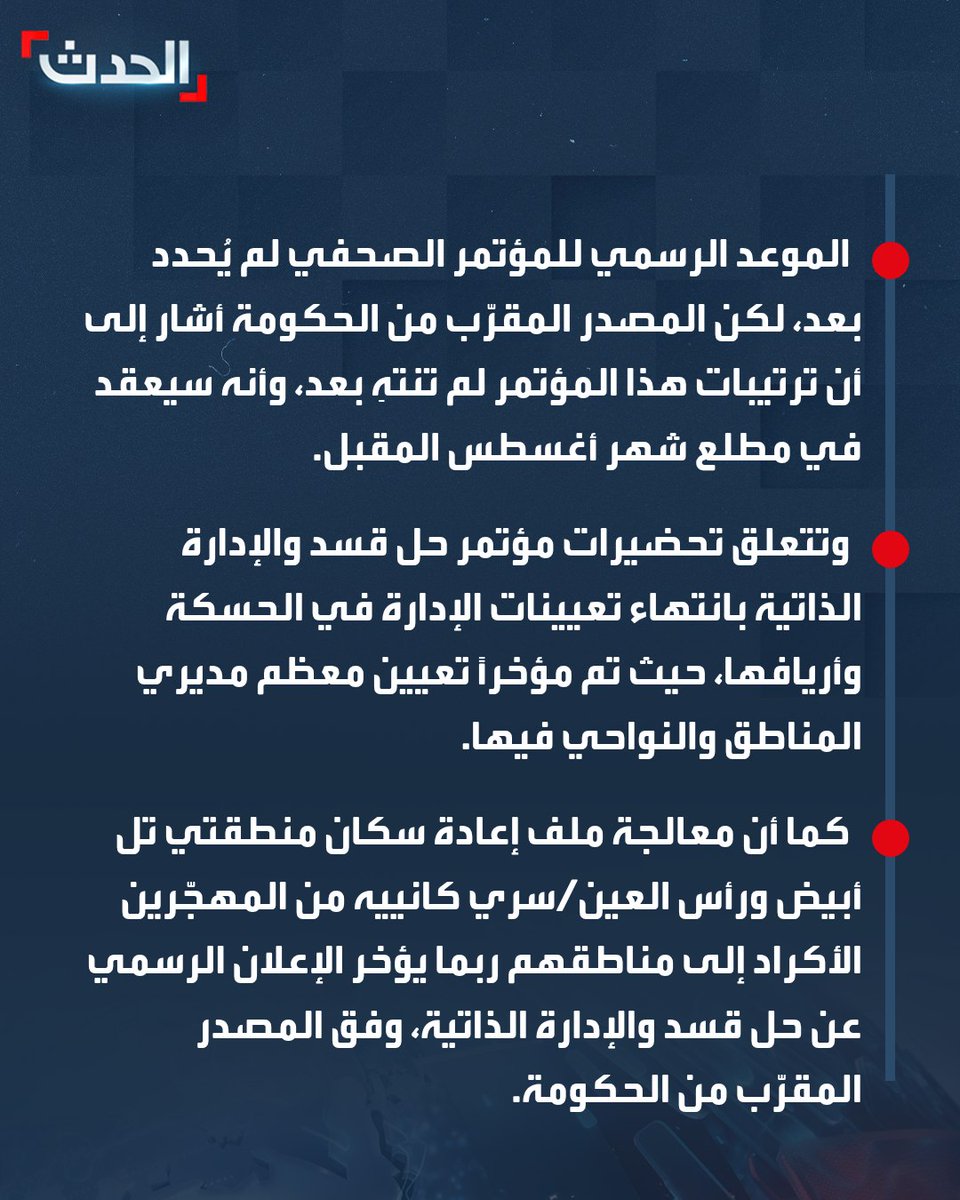 الحدث

الموعد الرسمي للمؤتمر الصحفي لم يُحدد بعد، لكن المصدر المقرّب من الحكومة أشار إلى أن ترتيبات هذا المؤتمر لم تنتهِ بعد، وأنه سيعقد في مطلع شهر أغسطس المقبل.

وتتعلق تحضيرات مؤتمر حل قسد والإدارة الذاتية بانتهاء تعيينات الإدارة في الحسكة وأريافها، حيث تم مؤخراً تعيين معظم مديري المناطق والنواحي فيها.

كما أن معالجة ملف إعادة سكان منطقتي تل أبيض ورأس العين/سري كانييه من المهجّرين الأكراد إلى مناطقهم ربما يؤخر الإعلان الرسمي عن حل قسد والإدارة الذاتية، وفق المصدر المقرّب من الحكومة.